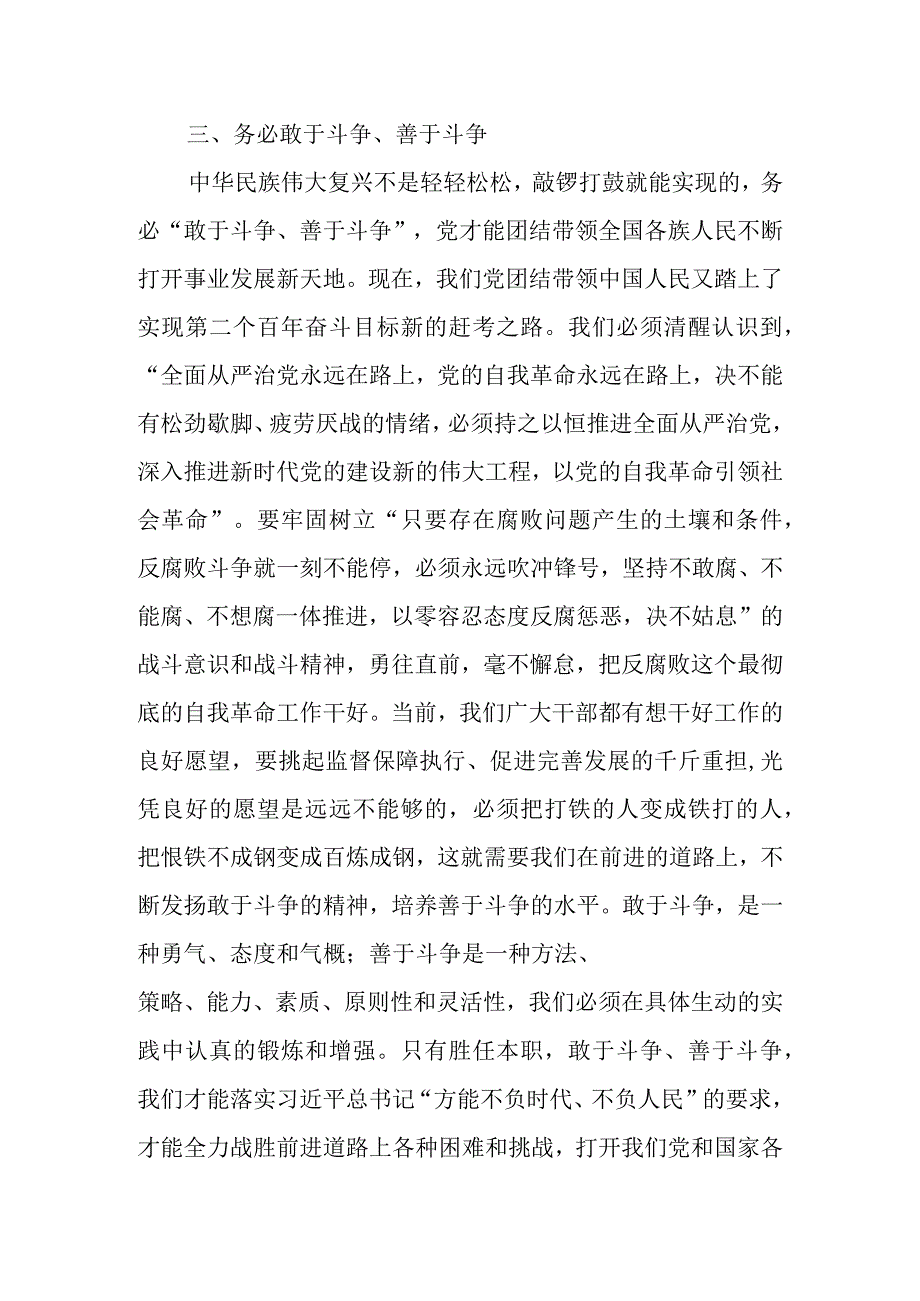 三、务必敢于斗争、善于斗争

中华民族伟大复兴不是轻轻松松，敲锣打鼓就能实现的，务必“敢于斗争、善于斗争”，党才能团结带领全国各族人民不断打开事业发展新天地。现在，我们党团结带领中国人民又踏上了实现第二个百年奋斗目标新的赶考之路。我们必须清醒认识到，“全面从严治党永远在路上，党的自我革命永远在路上，决不能有松劲歇脚、疲劳厌战的情绪，必须持之以恒推进全面从严治党，深入推进新时代党的建设新的伟大工程，以党的自我革命引领社会革命”。要牢固树立“只要存在腐败问题产生的土壤和条件，反腐败斗争就一刻不能停，必须永远吹冲锋号，坚持不敢腐、不能腐、不想腐一体推进，以零容忍态度反腐惩恶，决不姑息”的战斗意识和战斗精神，勇往直前，毫不懈怠，把反腐败这个最彻底的自我革命工作干好。当前，我们广大干部都有想干好工作的良好愿望，要挑起监督保障执行、促进完善发展的千斤重担，光凭良好的愿望是远远不能够的，必须把打铁的人变成铁打的人，把恨铁不成钢变成百炼成钢，这就需要我们在前进的道路上，不断发扬敢于斗争的精神，培养善于斗争的水平。敢于斗争，是一种勇气、态度和气概；善于斗争是一种方法、

策略、能力、素质、原则性和灵活性，我们必须在具体生动的实践中认真的锻炼和增强。只有胜任本职，敢于斗争、善于斗争，我们才能落实习近平总书记“方能不负时代、不负人民”的要求，才能全力战胜前进道路上各种困难和挑战，打开我们党和国家各